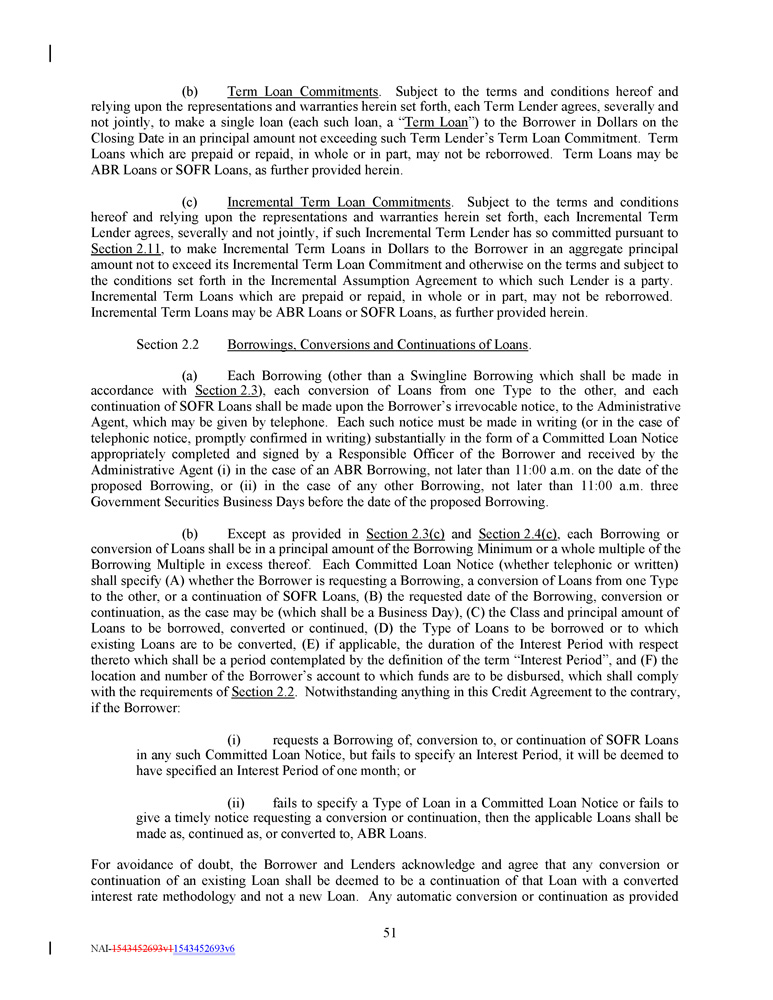 (b) Term Loan Commitments. Subject to the terms and conditions hereof and relying upon the representations and warranties herein set forth, each Term Lender agrees, severally and not jointly, to make a single loan (each such loan, a "Term Loan") to the Borrower in Dollars on the Closing Date in an principal amount not exceeding such Term Lender's Term Loan Commitment. Term Loans which are prepaid or repaid, in whole or in part, may not be reborrowed. Term Loans may be ABR Loans or SOFR Loans, as further provided herein.

(c) Incremental Term Loan Commitments. Subject to the terms and conditions hereof and relying upon the representations and warranties herein set forth, each Incremental Term Lender agrees, severally and not jointly, if such Incremental Term Lender has so committed pursuant to Section 2.11, to make Incremental Term Loans in Dollars to the Borrower in an aggregate principal amount not to exceed its Incremental Term Loan Commitment and otherwise on the terms and subject to the conditions set forth in the Incremental Assumption Agreement to which such Lender is a party. Incremental Term Loans which are prepaid or repaid, in whole or in part, may not be reborrowed. Incremental Term Loans may be ABR Loans or SOFR Loans, as further provided herein.

Section 2.2 Borrowings, Conversions and Continuations of Loans.

(a) Each Borrowing (other than a Swingline Borrowing which shall be made in accordance with Section 2.3), each conversion of Loans from one Type to the other, and each continuation of SOFR Loans shall be made upon the Borrower's irrevocable notice, to the Administrative Agent, which may be given by telephone. Each such notice must be made in writing (or in the case of telephonic notice, promptly confirmed in writing) substantially in the form of a Committed Loan Notice appropriately completed and signed by a Responsible Officer of the Borrower and received by the Administrative Agent (i) in the case of an ABR Borrowing, not later than 11:00 a.m. on the date of the proposed Borrowing, or (ii) in the case of any other Borrowing, not later than 11:00 a.m. three Government Securities Business Days before the date of the proposed Borrowing.

(b) Except as provided in Section 2.3(c) and Section 2.4(c), each Borrowing or conversion of Loans shall be in a principal amount of the Borrowing Minimum or a whole multiple of the Borrowing Multiple in excess thereof. Each Committed Loan Notice (whether telephonic or written) shall specify (A) whether the Borrower is requesting a Borrowing, a conversion of Loans from one Type to the other, or a continuation of SOFR Loans, (B) the requested date of the Borrowing, conversion or continuation, as the case may be (which shall be a Business Day), (C) the Class and principal amount of Loans to be borrowed, converted or continued, (D) the Type of Loans to be borrowed or to which existing Loans are to be converted, (E) if applicable, the duration of the Interest Period with respect thereto which shall be a period contemplated by the definition of the term "Interest Period", and (F) the location and number of the Borrower's account to which funds are to be disbursed, which shall comply with the requirements of Section 2.2. Notwithstanding anything in this Credit Agreement to the contrary, if the Borrower:

(i) requests a Borrowing of, conversion to, or continuation of SOFR Loans in any such Committed Loan Notice, but fails to specify an Interest Period, it will be deemed to have specified an Interest Period of one month; or

(ii) fails to specify a Type of Loan in a Committed Loan Notice or fails to give a timely notice requesting a conversion or continuation, then the applicable Loans shall be made as, continued as, or converted to, ABR Loans.

For avoidance of doubt, the Borrower and Lenders acknowledge and agree that any conversion or continuation of an existing Loan shall be deemed to be a continuation of that Loan with a converted interest rate methodology and not a new Loan. Any automatic conversion or continuation as provided

51

NAI-1543452693v11543452693v6